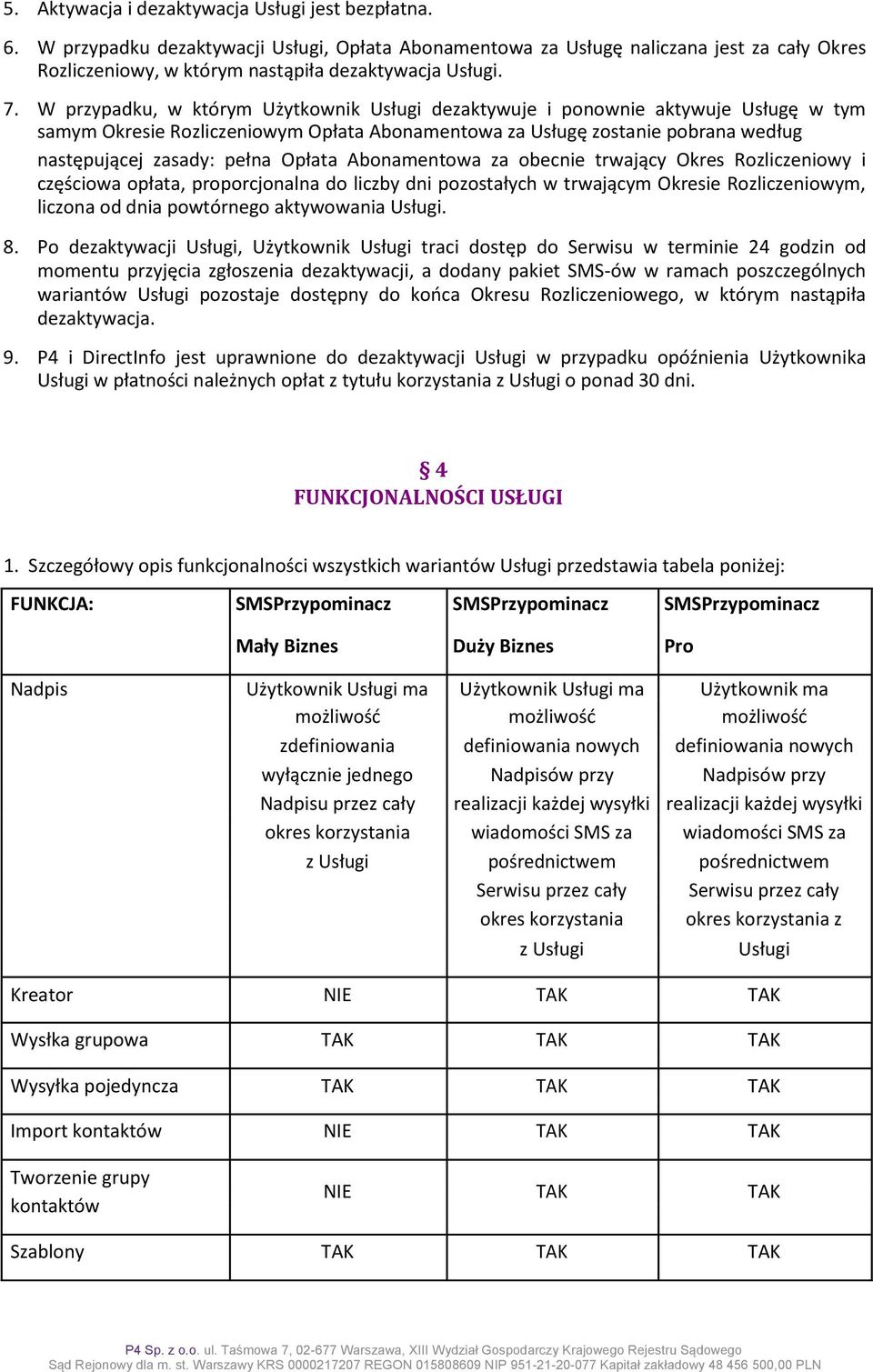 5. Aktywacja i dezaktywacja Usługi jest bezpłatna.

6. W przypadku dezaktywacji Usługi, Opłata Abonamentowa za Usługę naliczana jest za cały Okres Rozliczeniowy, w którym nastąpiła dezaktywacja Usługi.

7. W przypadku, w którym Użytkownik Usługi dezaktywuje i ponownie aktywuje Usługę w tym samym Okresie Rozliczeniowym Opłata Abonamentowa za Usługę zostanie pobrana według następującej zasady: pełna Opłata Abonamentowa za obecnie trwający Okres Rozliczeniowy i częściowa opłata, proporcjonalna do liczby dni pozostałych w trwającym Okresie Rozliczeniowym, liczona od dnia powtórnego aktywowania Usługi.

8. Po dezaktywacji Usługi, Użytkownik Usługi traci dostęp do Serwisu w terminie 24 godzin od momentu przyjęcia zgłoszenia dezaktywacji, a dodany pakiet SMS-ów w ramach poszczególnych wariantów Usługi pozostaje dostępny do końca Okresu Rozliczeniowego, w którym nastąpiła dezaktywacja.

9. P4 i DirectInfo jest uprawnione do dezaktywacji Usługi w przypadku opóźnienia Użytkownika Usługi w płatności należnych opłat z tytułu korzystania z Usługi o ponad 30 dni.

§ 4
FUNKCJONALNOŚCI USŁUGI

1. Szczegółowy opis funkcjonalności wszystkich wariantów Usługi przedstawia tabela poniżej:

| FUNKCJA: | SMSPrzypominacz Mały Biznes | SMSPrzypominacz Duży Biznes | SMSPrzypominacz Pro |
|---|---|---|---|
| Nadpis | Użytkownik Usługi ma możliwość zdefiniowania wyłącznie jednego Nadpisu przez cały okres korzystania z Usługi | Użytkownik Usługi ma możliwość definiowania nowych Nadpisów przy realizacji każdej wysyłki wiadomości SMS za pośrednictwem Serwisu przez cały okres korzystania z Usługi | Użytkownik ma możliwość definiowania nowych Nadpisów przy realizacji każdej wysyłki wiadomości SMS za pośrednictwem Serwisu przez cały okres korzystania z Usługi |
| Kreator | NIE | TAK | TAK |
| Wysłka grupowa | TAK | TAK | TAK |
| Wysyłka pojedyncza | TAK | TAK | TAK |
| Import kontaktów | NIE | TAK | TAK |
| Tworzenie grupy kontaktów | NIE | TAK | TAK |
| Szablony | TAK | TAK | TAK |

P4 Sp. z o.o. ul. Taśmowa 7, 02-677 Warszawa, XIII Wydział Gospodarczy Krajowego Rejestru Sądowego
Sąd Rejonowy dla m. st. Warszawy KRS 0000217207 REGON 015808609 NIP 951-21-20-077 Kapitał zakładowy 48 456 500,00 PLN